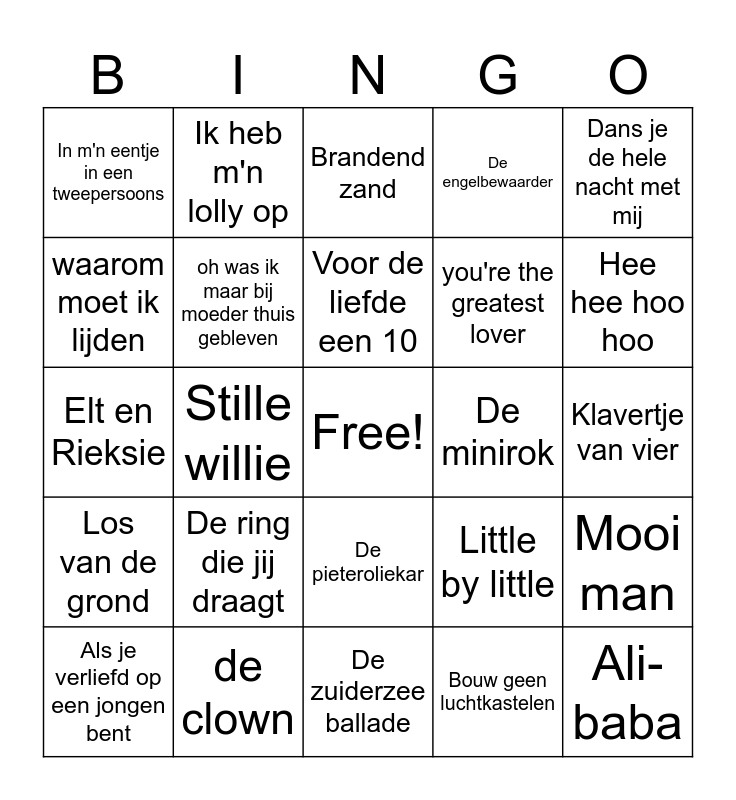 | B | I | N | G | O |
|---|---|---|---|---|
| In m'n eentje in een tweepersoons | Ik heb m'n lolly op | Brandend zand | De engelbewaarder | Dans je de hele nacht met mij |
| waarom moet ik lijden | oh was ik maar bij moeder thuis gebleven | Voor de liefde een 10 | you're the greatest lover | Hee hee hoo hoo |
| Elt en Rieksie | Stille willie | Free! | De minirok | Klavertje van vier |
| Los van de grond | De ring die jij draagt | De pieteroliekar | Little by little | Mooi man |
| Als je verliefd op een jongen bent | de clown | De zuiderzee ballade | Bouw geen luchtkastelen | Ali-baba |